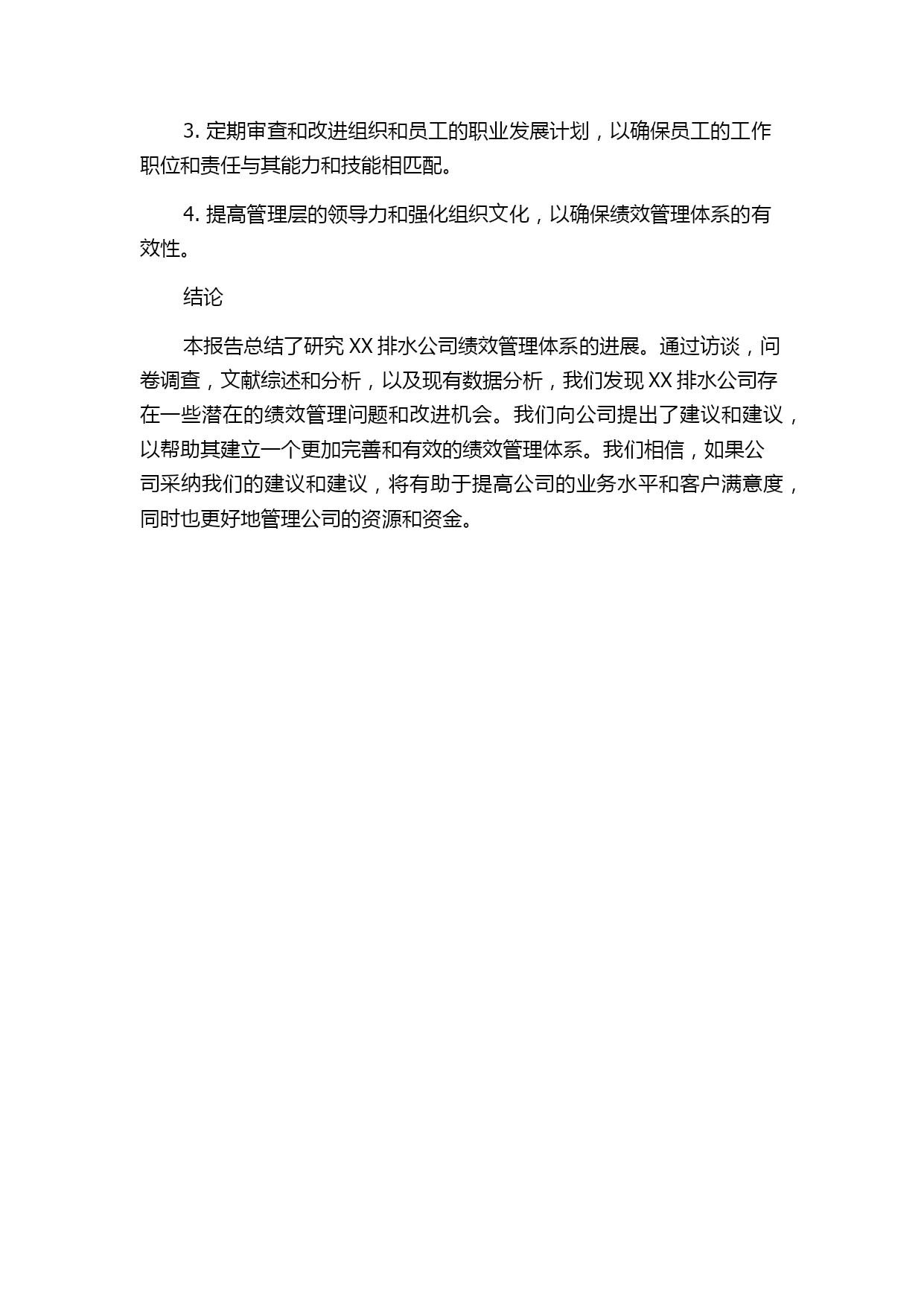 3. 定期审查和改进组织和员工的职业发展计划，以确保员工的工作职位和责任与其能力和技能相匹配。

4. 提高管理层的领导力和强化组织文化，以确保绩效管理体系的有效性。

结论

本报告总结了研究 XX 排水公司绩效管理体系的进展。通过访谈，问卷调查，文献综述和分析，以及现有数据分析，我们发现 XX 排水公司存在一些潜在的绩效管理问题和改进机会。我们向公司提出了建议和建议，以帮助其建立一个更加完善和有效的绩效管理体系。我们相信，如果公司采纳我们的建议和建议，将有助于提高公司的业务水平和客户满意度，同时也更好地管理公司的资源和资金。